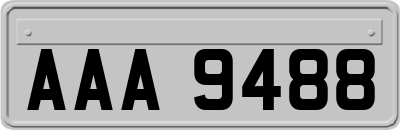 AAA 9488